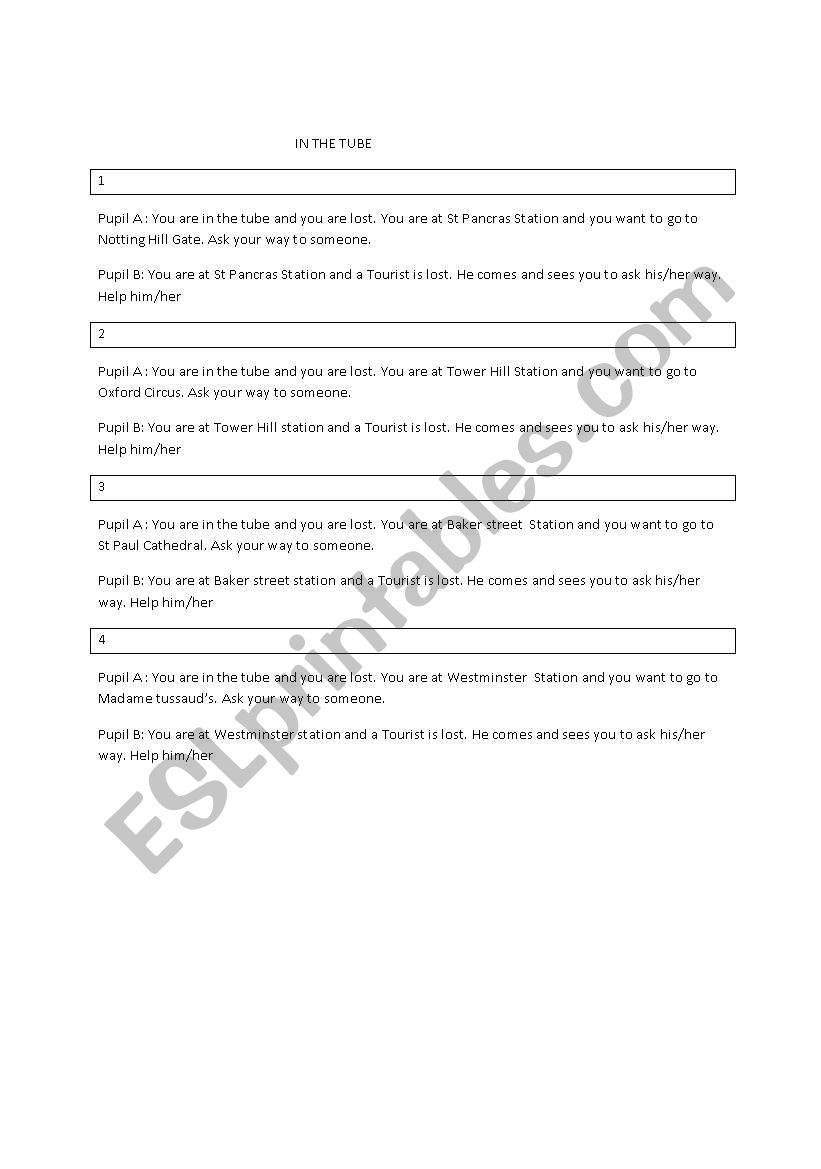 IN THE TUBE

1

Pupil A : You are in the tube and you are lost. You are at St Pancras Station and you want to go to Notting Hill Gate. Ask your way to someone.

Pupil B: You are at St Pancras Station and a Tourist is lost. He comes and sees you to ask his/her way. Help him/her

2

Pupil A : You are in the tube and you are lost. You are at Tower Hill Station and you want to go to Oxford Circus. Ask your way to someone.

Pupil B: You are at Tower Hill station and a Tourist is lost. He comes and sees you to ask his/her way. Help him/her

3

Pupil A : You are in the tube and you are lost. You are at Baker street Station and you want to go to St Paul Cathedral. Ask your way to someone.

Pupil B: You are at Baker street station and a Tourist is lost. He comes and sees you to ask his/her way. Help him/her

4

Pupil A : You are in the tube and you are lost. You are at Westminster Station and you want to go to Madame tussaud's. Ask your way to someone.

Pupil B: You are at Westminster station and a Tourist is lost. He comes and sees you to ask his/her way. Help him/her

ESLprintables.com